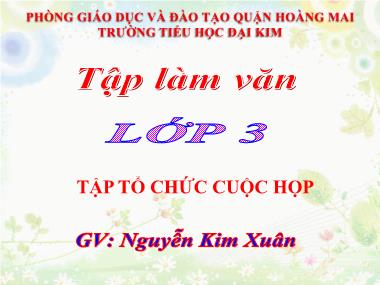 PHÒNG GIÁO DỤC VÀ ĐÀO TẠO QUẬN HOÀNG MAI
TRƯỜNG TIỂU HỌC ĐẠI KIM

Tập làm văn

LỚP 3

TẬP TỔ CHỨC CUỘC HỌP

GV: Nguyễn Kim Xuân